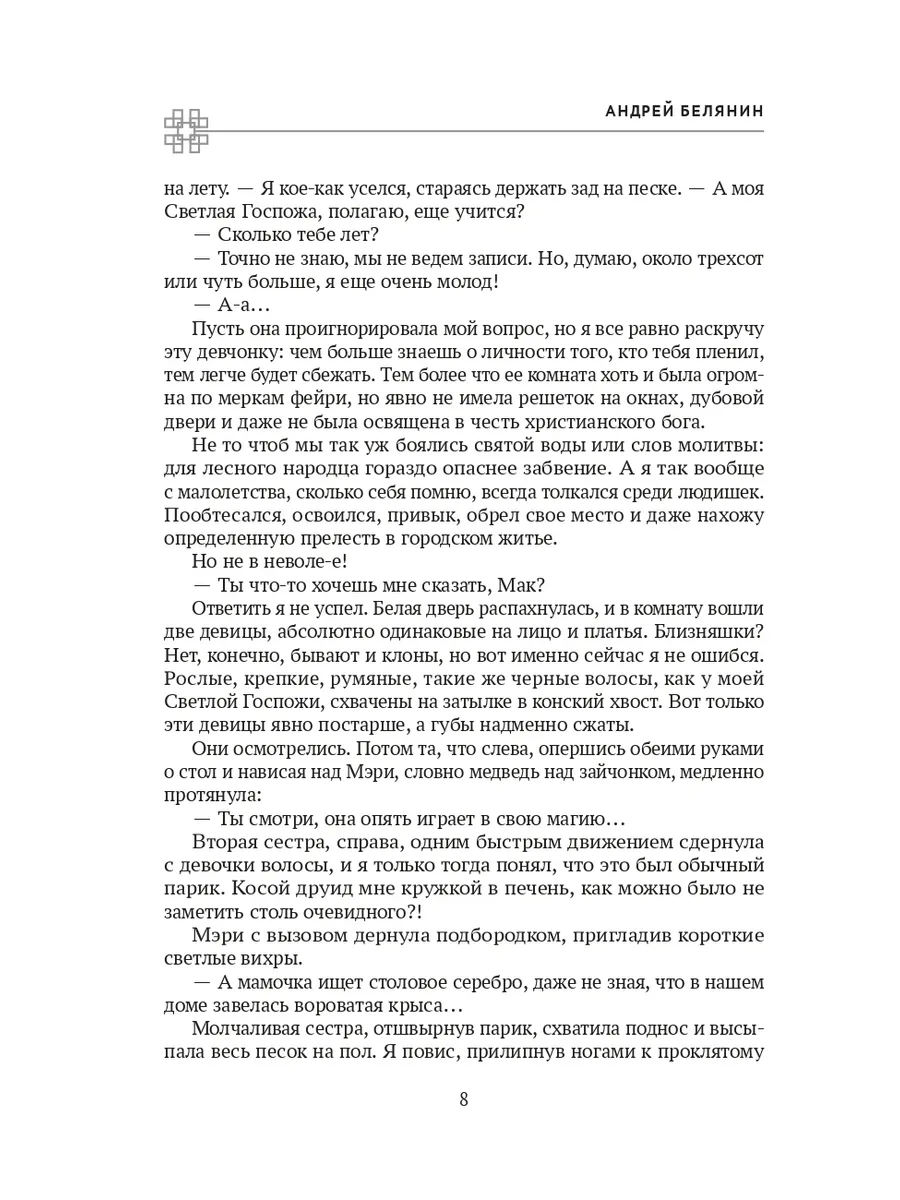 АНДРЕЙ БЕЛЯНИН

на лету. — Я кое-как уселся, стараясь держать зад на песке. — А моя Светлая Госпожа, полагаю, еще учится?

— Сколько тебе лет?

— Точно не знаю, мы не ведем записи. Но, думаю, около трехсот или чуть больше, я еще очень молод!

— А-а…

Пусть она проигнорировала мой вопрос, но я все равно раскручу эту девчонку: чем больше знаешь о личности того, кто тебя пленил, тем легче будет сбежать. Тем более что ее комната хоть и была огромна по меркам фейри, но явно не имела решеток на окнах, дубовой двери и даже не была освящена в честь христианского бога.

Не то чтоб мы так уж боялись святой воды или слов молитвы: для лесного народца гораздо опаснее забвение. А я так вообще с малолетства, сколько себя помню, всегда толкался среди людишек. Пообтесался, освоился, привык, обрел свое место и даже нахожу определенную прелесть в городском житье.

Но не в неволе-е!

— Ты что-то хочешь мне сказать, Мак?

Ответить я не успел. Белая дверь распахнулась, и в комнату вошли две девицы, абсолютно одинаковые на лицо и платья. Близняшки? Нет, конечно, бывают и клоны, но вот именно сейчас я не ошибся. Рослые, крепкие, румяные, такие же черные волосы, как у моей Светлой Госпожи, схвачены на затылке в конский хвост. Вот только эти девицы явно постарше, а губы надменно сжаты.

Они осмотрелись. Потом та, что слева, опершись обеими руками о стол и нависая над Мэри, словно медведь над зайчонком, медленно протянула:

— Ты смотри, она опять играет в свою магию…

Вторая сестра, справа, одним быстрым движением сдернула с девочки волосы, и я только тогда понял, что это был обычный парик. Косой друид мне кружкой в печень, как можно было не заметить столь очевидного?!

Мэри с вызовом дернула подбородком, пригладив короткие светлые вихры.

— А мамочка ищет столовое серебро, даже не зная, что в нашем доме завелась вороватая крыса…

Молчаливая сестра, отшвырнув парик, схватила поднос и высыпала весь песок на пол. Я повис, прилипнув ногами к проклятому

8